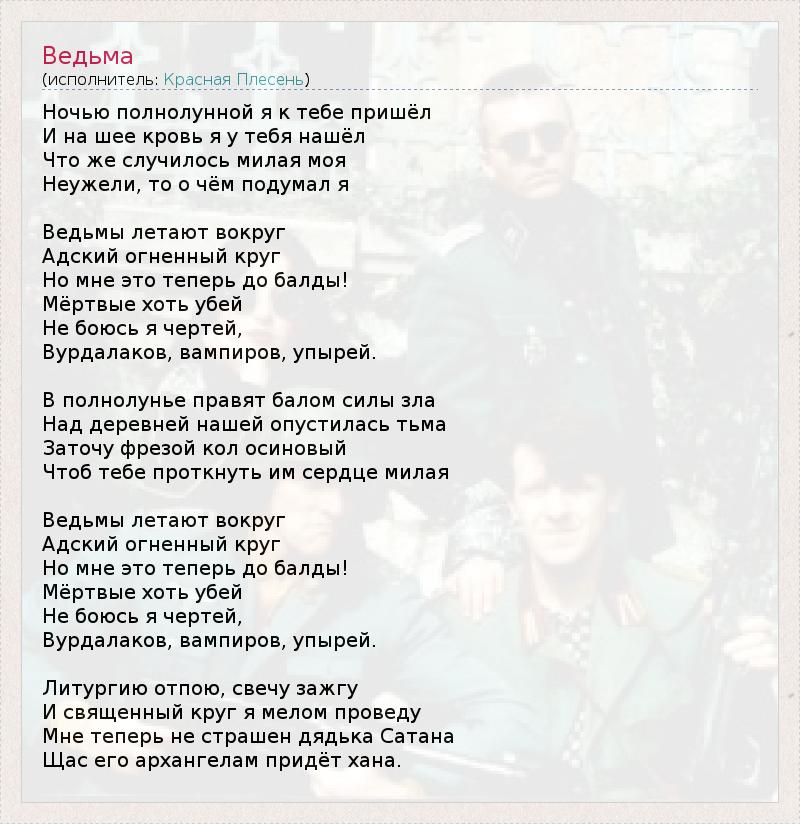 Ведьма
(исполнитель: Красная Плесень)

Ночью полнолунной я к тебе пришёл
И на шее кровь я у тебя нашёл
Что же случилось милая моя
Неужели, то о чём подумал я

Ведьмы летают вокруг
Адский огненный круг
Но мне это теперь до балды!
Мёртвые хоть убей
Не боюсь я чертей,
Вурдалаков, вампиров, упырей.

В полнолунье правят балом силы зла
Над деревней нашей опустилась тьма
Заточу фрезой кол осиновый
Чтоб тебе проткнуть им сердце милая

Ведьмы летают вокруг
Адский огненный круг
Но мне это теперь до балды!
Мёртвые хоть убей
Не боюсь я чертей,
Вурдалаков, вампиров, упырей.

Литургию отпою, свечу зажгу
И священный круг я мелом проведу
Мне теперь не страшен дядька Сатана
Щас его архангелам придёт хана.